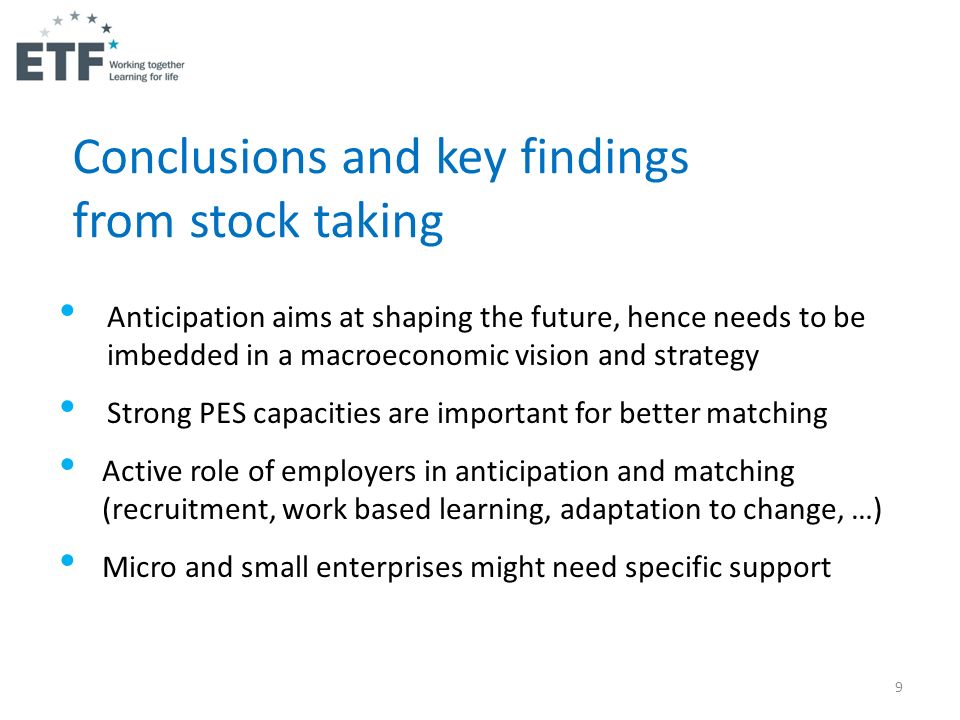 ETF Working together Learning for life

Conclusions and key findings from stock taking

• Anticipation aims at shaping the future, hence needs to be imbedded in a macroeconomic vision and strategy

• Strong PES capacities are important for better matching

• Active role of employers in anticipation and matching (recruitment, work based learning, adaptation to change, …)

• Micro and small enterprises might need specific support

9